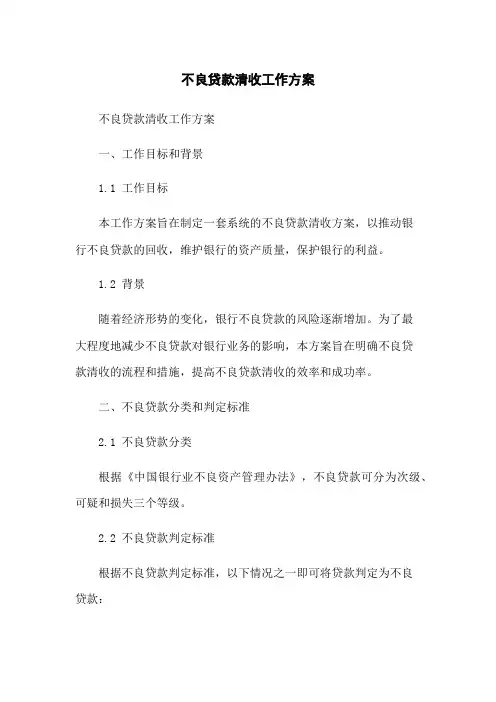 不良贷款清收工作方案

不良贷款清收工作方案

一、工作目标和背景

1.1 工作目标

本工作方案旨在制定一套系统的不良贷款清收方案，以推动银行不良贷款的回收，维护银行的资产质量，保护银行的利益。

1.2 背景

随着经济形势的变化，银行不良贷款的风险逐渐增加。为了最大程度地减少不良贷款对银行业务的影响，本方案旨在明确不良贷款清收的流程和措施，提高不良贷款清收的效率和成功率。

二、不良贷款分类和判定标准

2.1 不良贷款分类

根据《中国银行业不良资产管理办法》，不良贷款可分为次级、可疑和损失三个等级。

2.2 不良贷款判定标准

根据不良贷款判定标准，以下情况之一即可将贷款判定为不良贷款：